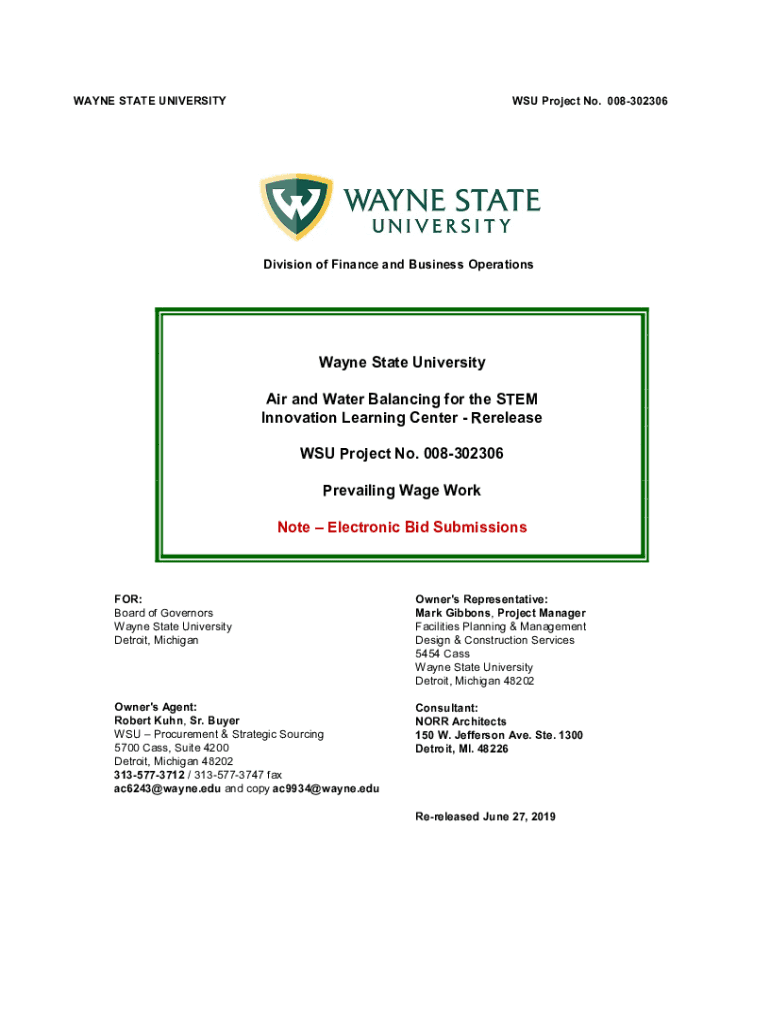 WAYNE STATE UNIVERSITY

WSU Project No. 008-302306

WAYNE STATE UNIVERSITY

Division of Finance and Business Operations

Wayne State University

Air and Water Balancing for the STEM Innovation Learning Center - Rerelease

WSU Project No. 008-302306

Prevailing Wage Work

Note – Electronic Bid Submissions

FOR:
Board of Governors
Wayne State University
Detroit, Michigan

Owner's Agent:
Robert Kuhn, Sr. Buyer
WSU – Procurement & Strategic Sourcing
5700 Cass, Suite 4200
Detroit, Michigan 48202
313-577-3712 / 313-577-3747 fax
ac6243@wayne.edu and copy ac9934@wayne.edu

Owner's Representative:
Mark Gibbons, Project Manager
Facilities Planning & Management
Design & Construction Services
5454 Cass
Wayne State University
Detroit, Michigan 48202

Consultant:
NORR Architects
150 W. Jefferson Ave. Ste. 1300
Detroit, MI. 48226

Re-released June 27, 2019